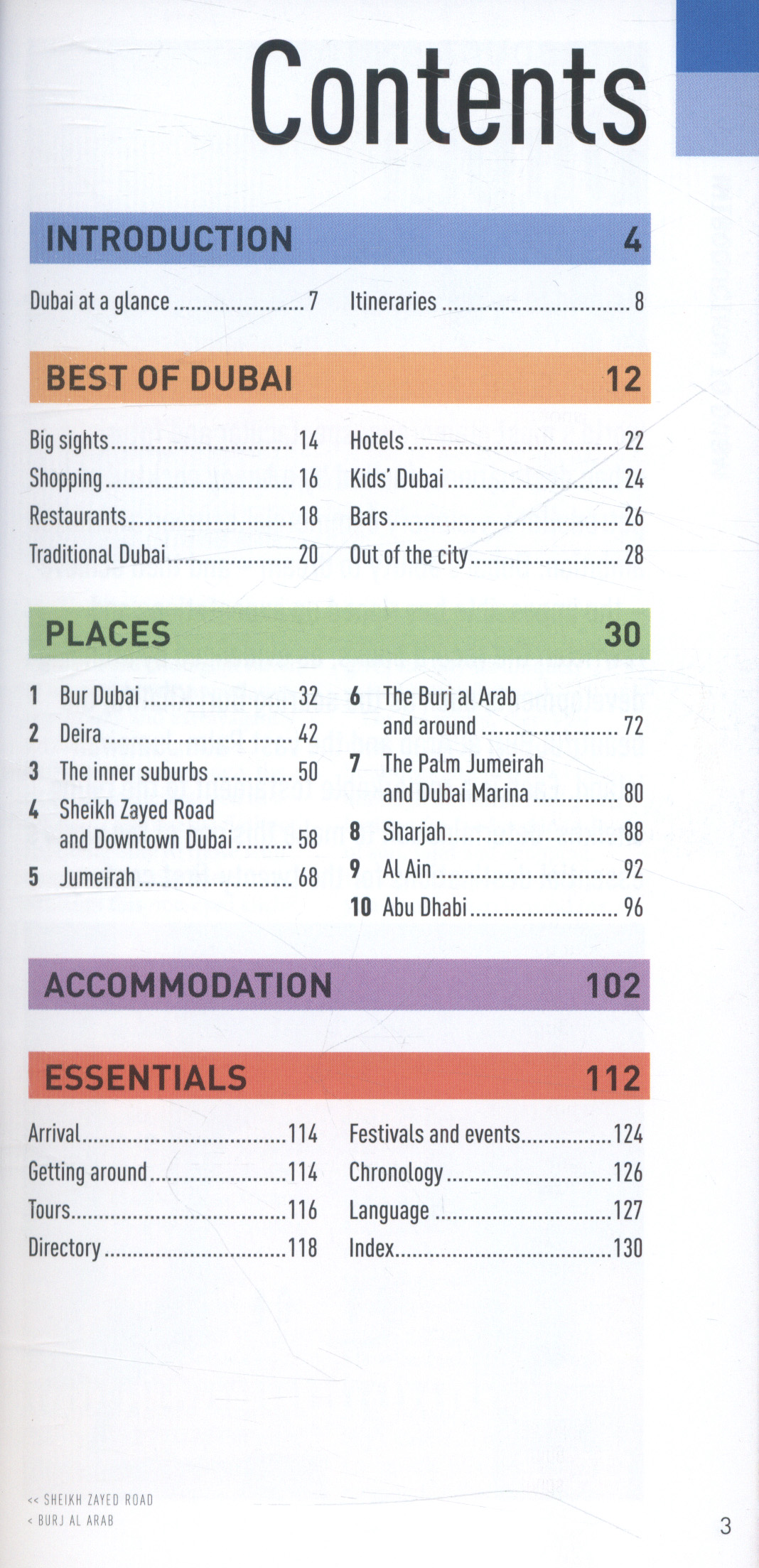 Contents

INTRODUCTION 4

Dubai at a glance 7

Itineraries 8

BEST OF DUBAI 12

Big sights 14

Shopping 16

Restaurants 18

Traditional Dubai 20

Hotels 22

Kids' Dubai 24

Bars 26

Out of the city 28

PLACES 30

1 Bur Dubai 32

2 Deira 42

3 The inner suburbs 50

4 Sheikh Zayed Road and Downtown Dubai 58

5 Jumeirah 68

6 The Burj al Arab and around 72

7 The Palm Jumeirah and Dubai Marina 80

8 Sharjah 88

9 Al Ain 92

10 Abu Dhabi 96

ACCOMMODATION 102

ESSENTIALS 112

Arrival 114

Getting around 114

Tours 116

Directory 118

Festivals and events 124

Chronology 126

Language 127

Index 130

<< SHEIKH ZAYED ROAD
< BURJ AL ARAB

3